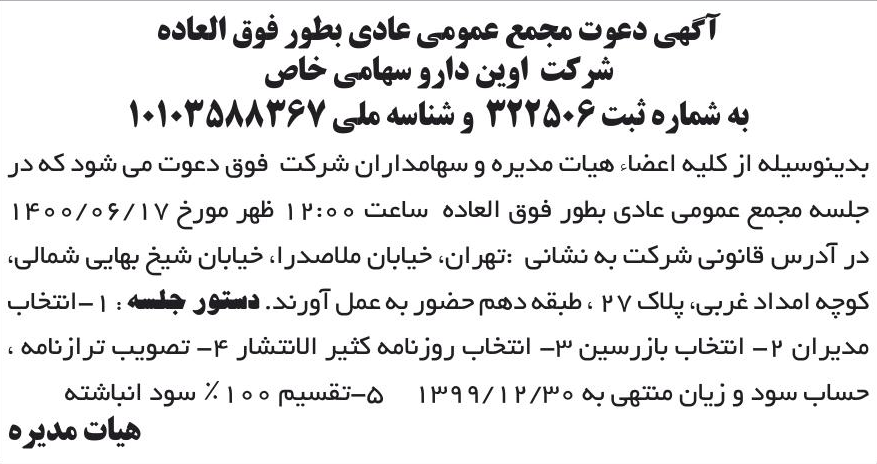 آگهی دعوت مجمع عمومی عادی بطور فوق العاده
شرکت اوین دارو سهامی خاص
به شماره ثبت ۳۲۲۵۰۶ و شناسه ملی ۱۰۱۰۳۵۸۸۳۶۷

بدینوسیله از کلیه اعضاء هیات مدیره و سهامداران شرکت فوق دعوت می شود که در جلسه مجمع عمومی عادی بطور فوق العاده ساعت ۱۲:۰۰ ظهر مورخ ۱۴۰۰/۰۶/۱۷ در آدرس قانونی شرکت به نشانی :تهران، خیابان ملاصدرا، خیابان شیخ بهایی شمالی، کوچه امداد غربی، پلاک ۲۷ ، طبقه دهم حضور به عمل آورند. دستور جلسه : ۱-انتخاب مدیران ۲- انتخاب بازرسین ۳- انتخاب روزنامه کثیر الانتشار ۴- تصویب ترازنامه ، حساب سود و زیان منتهی به ۱۳۹۹/۱۲/۳۰ ۵-تقسیم ۱۰۰ ٪ سود انباشته

هیات مدیره